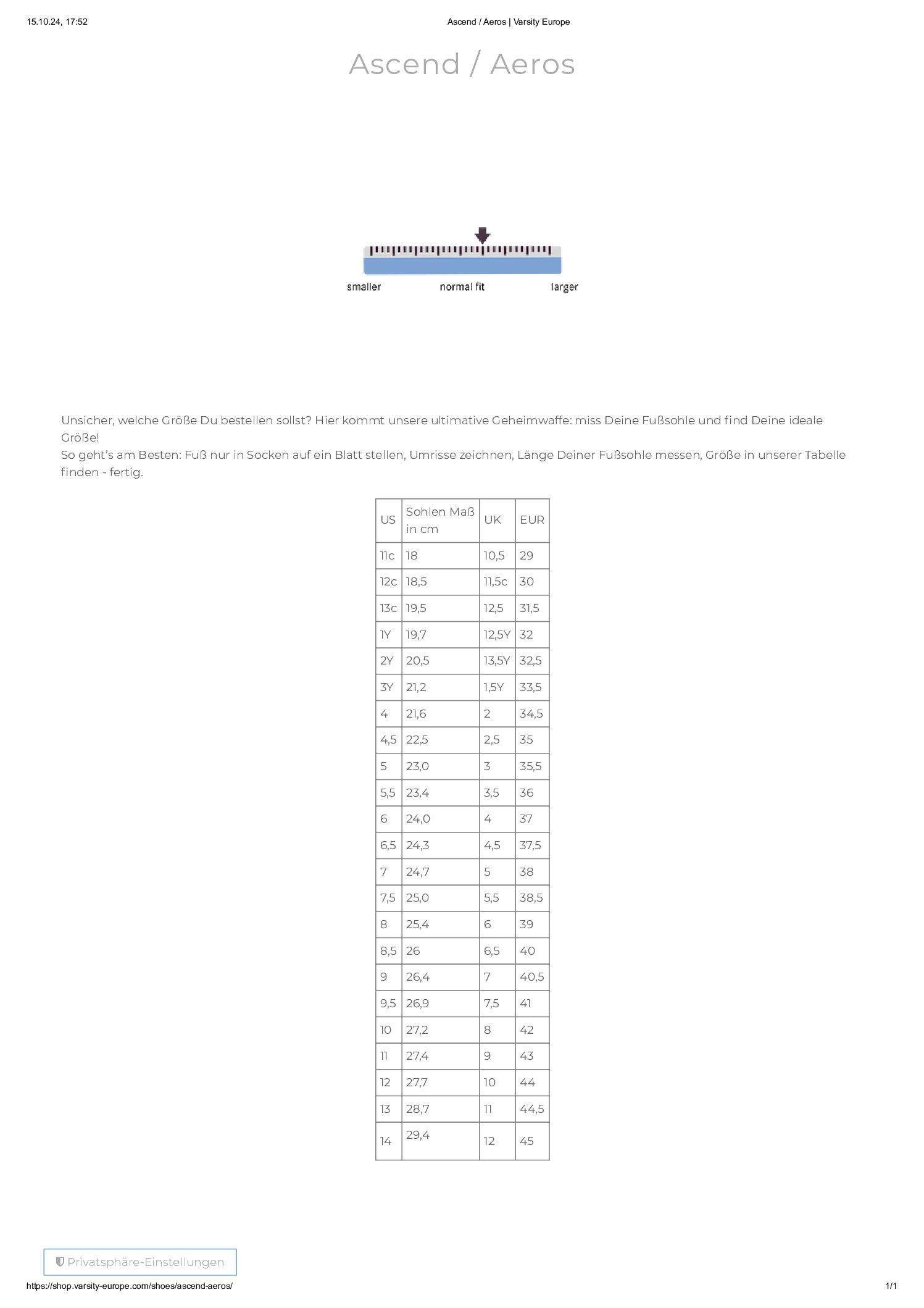 15.10.24, 17:52

Ascend / Aeros | Varsity Europe

Ascend / Aeros

smaller normal fit larger

Unsicher, welche Größe Du bestellen sollst? Hier kommt unsere ultimative Geheimwaffe: miss Deine Fußsohle und find Deine ideale Größe!
So geht's am Besten: Fuß nur in Socken auf ein Blatt stellen, Umrisse zeichnen, Länge Deiner Fußsohle messen, Größe in unserer Tabelle finden - fertig.

| US | Sohlen Maß in cm | UK | EUR |
|---|---|---|---|
| 11c | 18 | 10,5 | 29 |
| 12c | 18,5 | 11,5c | 30 |
| 13c | 19,5 | 12,5 | 31,5 |
| 1Y | 19,7 | 12,5Y | 32 |
| 2Y | 20,5 | 13,5Y | 32,5 |
| 3Y | 21,2 | 1,5Y | 33,5 |
| 4 | 21,6 | 2 | 34,5 |
| 4,5 | 22,5 | 2,5 | 35 |
| 5 | 23,0 | 3 | 35,5 |
| 5,5 | 23,4 | 3,5 | 36 |
| 6 | 24,0 | 4 | 37 |
| 6,5 | 24,3 | 4,5 | 37,5 |
| 7 | 24,7 | 5 | 38 |
| 7,5 | 25,0 | 5,5 | 38,5 |
| 8 | 25,4 | 6 | 39 |
| 8,5 | 26 | 6,5 | 40 |
| 9 | 26,4 | 7 | 40,5 |
| 9,5 | 26,9 | 7,5 | 41 |
| 10 | 27,2 | 8 | 42 |
| 11 | 27,4 | 9 | 43 |
| 12 | 27,7 | 10 | 44 |
| 13 | 28,7 | 11 | 44,5 |
| 14 | 29,4 | 12 | 45 |

Privatsphäre-Einstellungen

https://shop.varsity-europe.com/shoes/ascend-aeros/

1/1